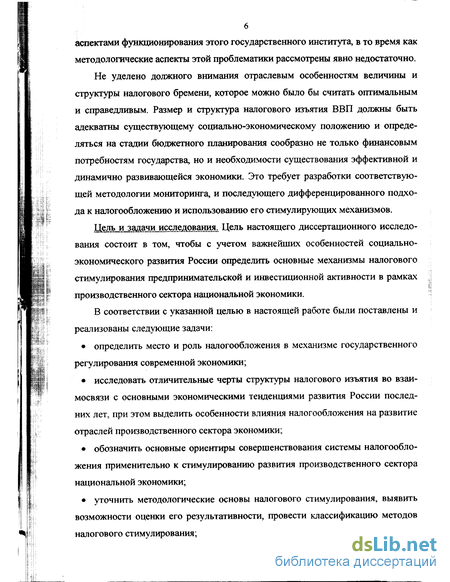 6

аспектами функционирования этого государственного института, в то время как методологические аспекты этой проблематики рассмотрены явно недостаточно.

Не уделено должного внимания отраслевым особенностям величины и структуры налогового бремени, которое можно было бы считать оптимальным и справедливым. Размер и структура налогового изъятия ВВП должны быть адекватны существующему социально-экономическому положению и определяться на стадии бюджетного планирования сообразно не только финансовым потребностям государства, но и необходимости существования эффективной и динамично развивающейся экономики. Это требует разработки соответствующей методологии мониторинга, и последующего дифференцированного подхода к налогообложению и использованию его стимулирующих механизмов.

Цель и задачи исследования. Цель настоящего диссертационного исследования состоит в том, чтобы с учетом важнейших особенностей социально-экономического развития России определить основные механизмы налогового стимулирования предпринимательской и инвестиционной активности в рамках производственного сектора национальной экономики.

В соответствии с указанной целью в настоящей работе были поставлены и реализованы следующие задачи:

• определить место и роль налогообложения в механизме государственного регулирования современной экономики;

• исследовать отличительные черты структуры налогового изъятия во взаимосвязи с основными экономическими тенденциями развития России последних лет, при этом выделить особенности влияния налогообложения на развитие отраслей производственного сектора экономики;

• обозначить основные ориентиры совершенствования системы налогообложения применительно к стимулированию развития производственного сектора национальной экономики;

• уточнить методологические основы налогового стимулирования, выявить возможности оценки его результативности, провести классификацию методов налогового стимулирования;

dsLib.net
библиотека диссертаций